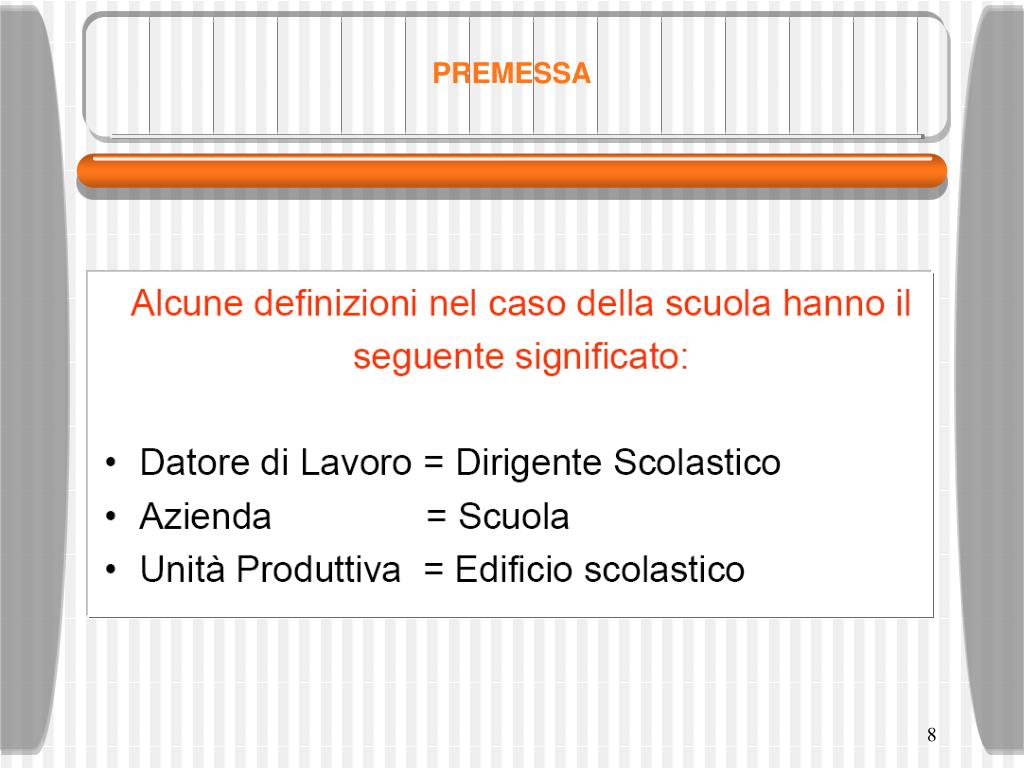 PREMESSA

Alcune definizioni nel caso della scuola hanno il seguente significato:

• Datore di Lavoro = Dirigente Scolastico
• Azienda = Scuola
• Unità Produttiva = Edificio scolastico

8